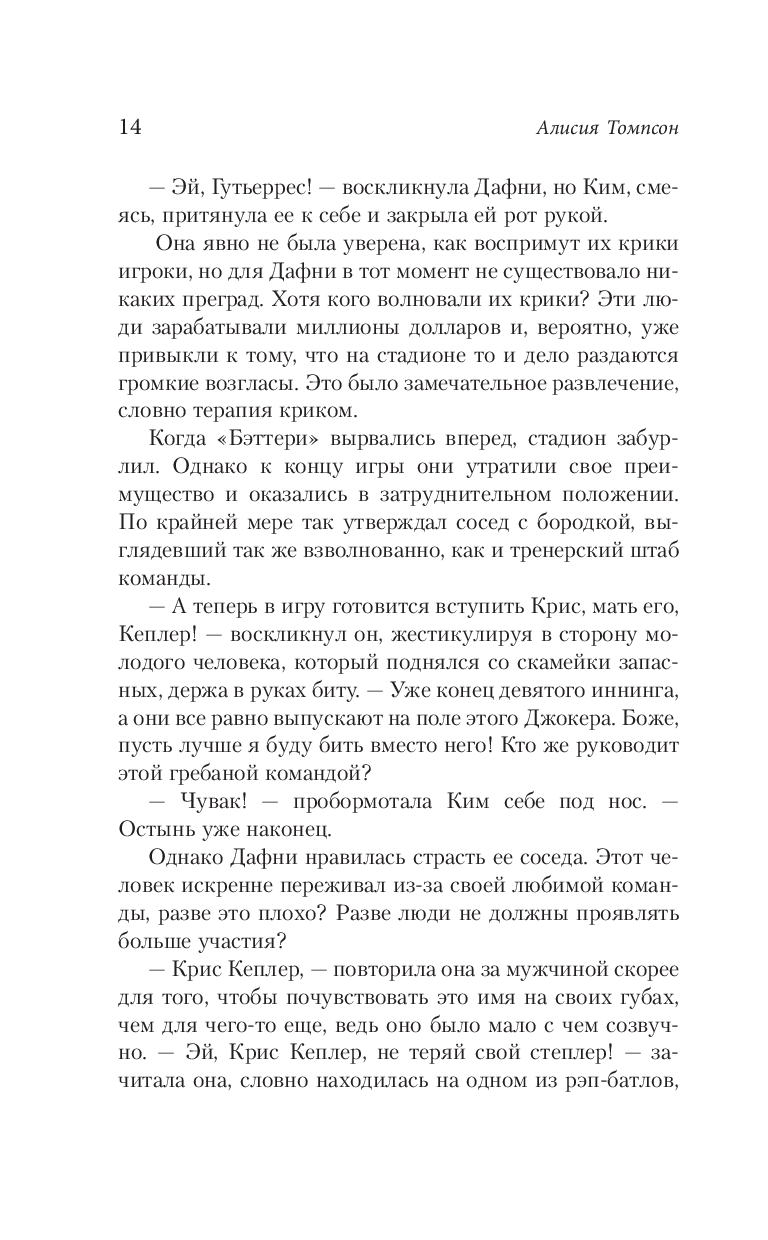 14 Алисия Томпсон

— Эй, Гутьеррес! — воскликнула Дафни, но Ким, смеясь, притянула ее к себе и закрыла ей рот рукой.

Она явно не была уверена, как воспримут их крики игроки, но для Дафни в тот момент не существовало никаких преград. Хотя кого волновали их крики? Эти люди зарабатывали миллионы долларов и, вероятно, уже привыкли к тому, что на стадионе то и дело раздаются громкие возгласы. Это было замечательное развлечение, словно терапия криком.

Когда «Бэттери» вырвались вперед, стадион забурлил. Однако к концу игры они утратили свое преимущество и оказались в затруднительном положении. По крайней мере так утверждал сосед с бородкой, выглядевший так же взволнованно, как и тренерский штаб команды.

— А теперь в игру готовится вступить Крис, мать его, Кеплер! — воскликнул он, жестикулируя в сторону молодого человека, который поднялся со скамейки запасных, держа в руках биту. — Уже конец девятого иннинга, а они все равно выпускают на поле этого Джокера. Боже, пусть лучше я буду бить вместо него! Кто же руководит этой гребаной командой?

— Чувак! — пробормотала Ким себе под нос. — Остынь уже наконец.

Однако Дафни нравилась страсть ее соседа. Этот человек искренне переживал из-за своей любимой команды, разве это плохо? Разве люди не должны проявлять больше участия?

— Крис Кеплер, — повторила она за мужчиной скорее для того, чтобы почувствовать это имя на своих губах, чем для чего-то еще, ведь оно было мало с чем созвучно. — Эй, Крис Кеплер, не теряй свой степлер! — зачитала она, словно находилась на одном из рэп-батлов,